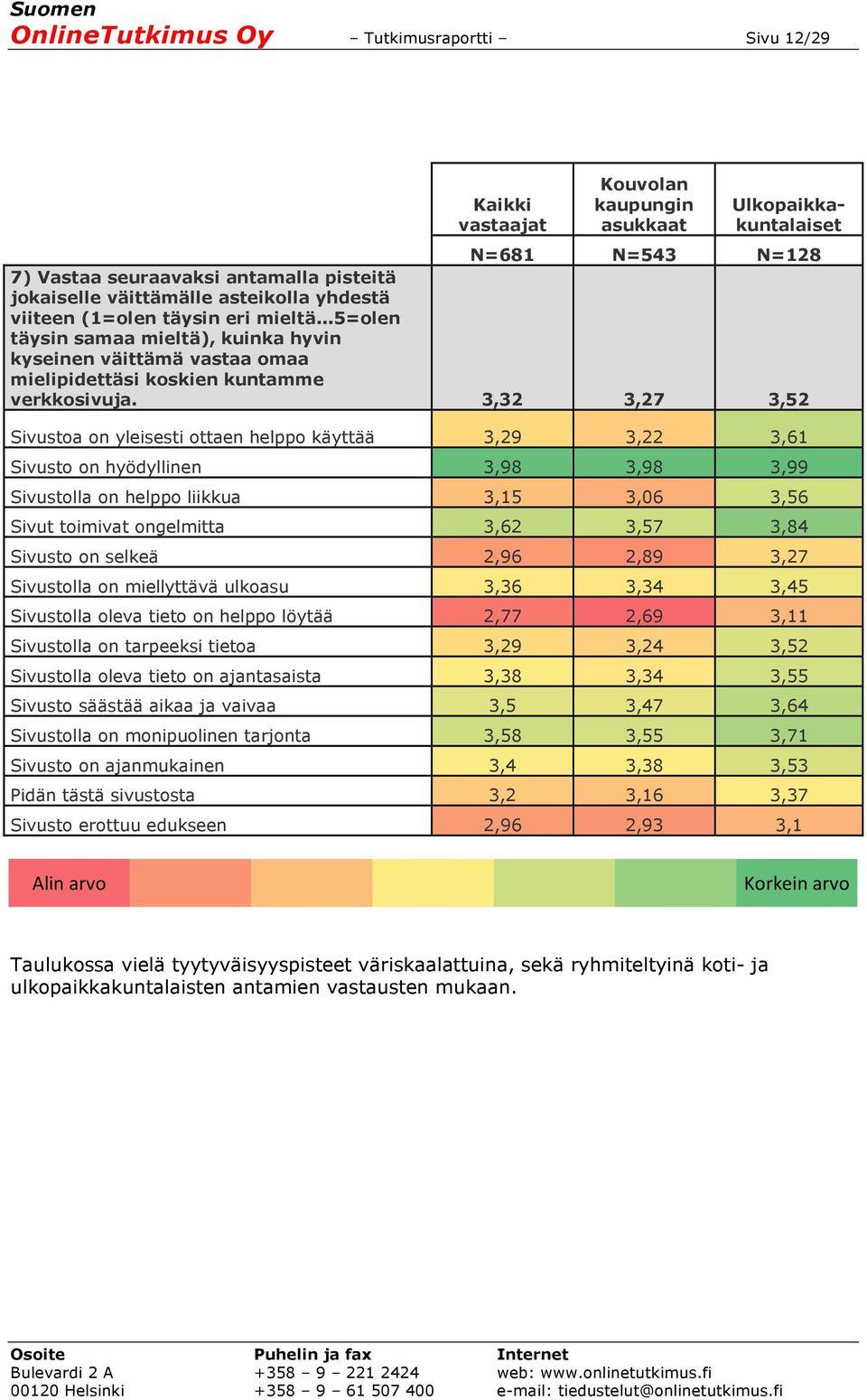 Suomen
OnlineTutkimus Oy – Tutkimusraportti – Sivu 12/29

| | Kaikki vastaajat | Kouvolan kaupungin asukkaat | Ulkopaikkakuntalaiset |
|---|---|---|---|
| | N=681 | N=543 | N=128 |
| 7) Vastaa seuraavaksi antamalla pisteitä jokaiselle väittämälle asteikolla yhdestä viiteen (1=olen täysin eri mieltä...5=olen täysin samaa mieltä), kuinka hyvin kyseinen väittämä vastaa omaa mielipidettäsi koskien kuntamme verkkosivuja. | 3,32 | 3,27 | 3,52 |
| Sivustoa on yleisesti ottaen helppo käyttää | 3,29 | 3,22 | 3,61 |
| Sivusto on hyödyllinen | 3,98 | 3,98 | 3,99 |
| Sivustolla on helppo liikkua | 3,15 | 3,06 | 3,56 |
| Sivut toimivat ongelmitta | 3,62 | 3,57 | 3,84 |
| Sivusto on selkeä | 2,96 | 2,89 | 3,27 |
| Sivustolla on miellyttävä ulkoasu | 3,36 | 3,34 | 3,45 |
| Sivustolla oleva tieto on helppo löytää | 2,77 | 2,69 | 3,11 |
| Sivustolla on tarpeeksi tietoa | 3,29 | 3,24 | 3,52 |
| Sivustolla oleva tieto on ajantasaista | 3,38 | 3,34 | 3,55 |
| Sivusto säästää aikaa ja vaivaa | 3,5 | 3,47 | 3,64 |
| Sivustolla on monipuolinen tarjonta | 3,58 | 3,55 | 3,71 |
| Sivusto on ajanmukainen | 3,4 | 3,38 | 3,53 |
| Pidän tästä sivustosta | 3,2 | 3,16 | 3,37 |
| Sivusto erottuu edukseen | 2,96 | 2,93 | 3,1 |

Alin arvo Korkein arvo

Taulukossa vielä tyytyväisyyspisteet väriskaalattuina, sekä ryhmiteltyinä koti- ja ulkopaikkakuntalaisten antamien vastausten mukaan.

Osoite
Bulevardi 2 A
00120 Helsinki

Puhelin ja fax
+358 – 9 – 221 2424
+358 – 9 – 61 507 400

Internet
web: www.onlinetutkimus.fi
e-mail: tiedustelut@onlinetutkimus.fi